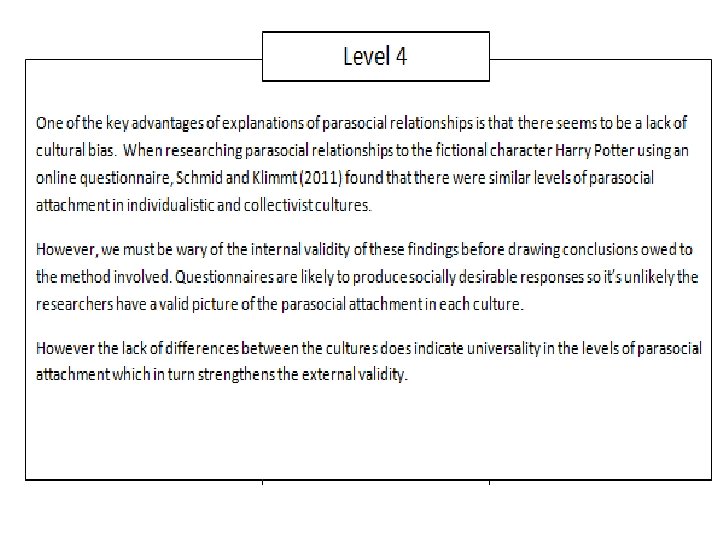 Level 4

One of the key advantages of explanations of parasocial relationships is that there seems to be a lack of cultural bias. When researching parasocial relationships to the fictional character Harry Potter using an online questionnaire, Schmid and Klimmt (2011) found that there were similar levels of parasocial attachment in individualistic and collectivist cultures.

However, we must be wary of the internal validity of these findings before drawing conclusions owed to the method involved. Questionnaires are likely to produce socially desirable responses so it's unlikely the researchers have a valid picture of the parasocial attachment in each culture.

However the lack of differences between the cultures does indicate universality in the levels of parasocial attachment which in turn strengthens the external validity.